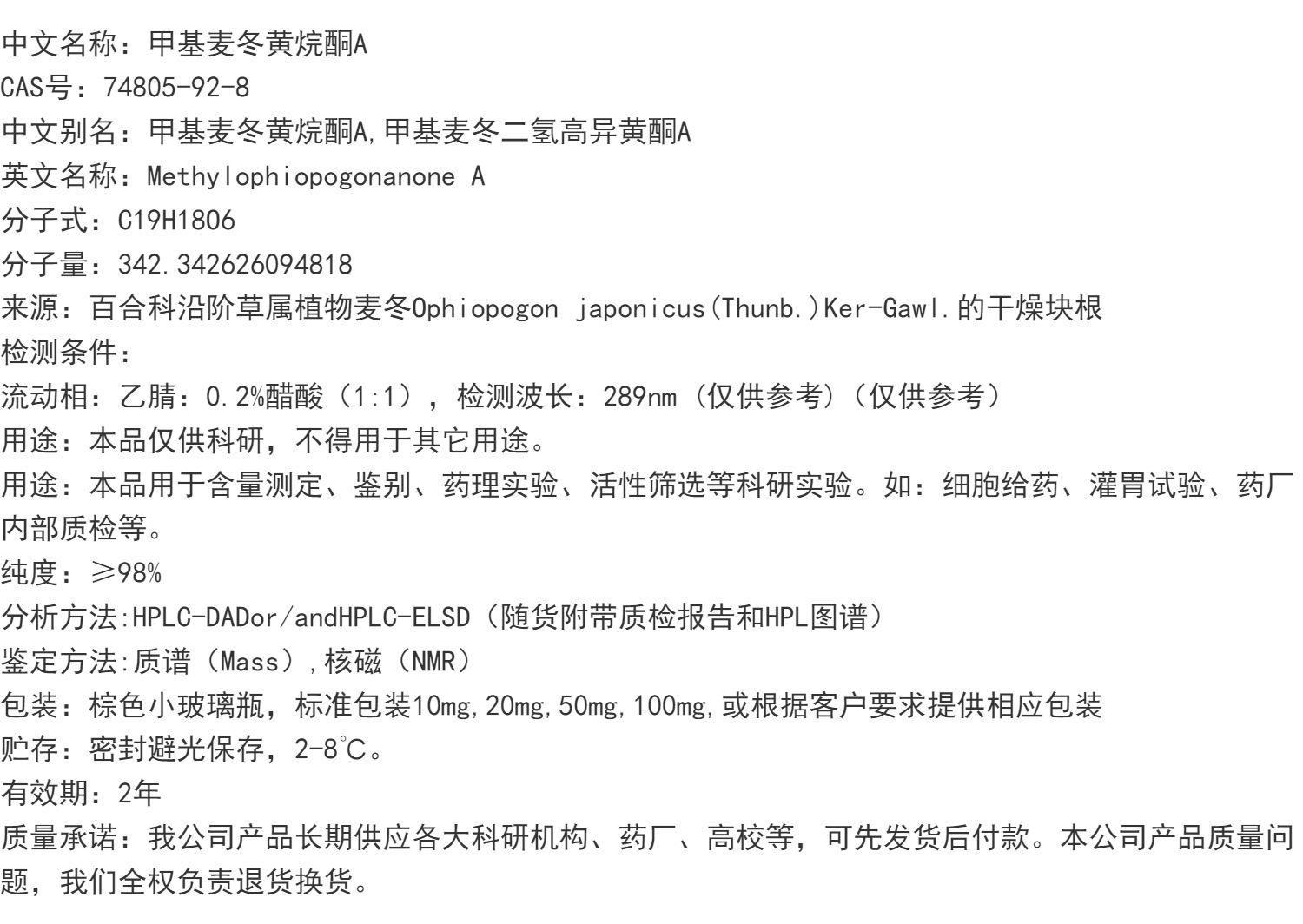 中文名称：甲基麦冬黄烷酮A
CAS号：74805-92-8
中文别名：甲基麦冬黄烷酮A,甲基麦冬二氢高异黄酮A
英文名称：Methylophiopogonanone A
分子式：C19H18O6
分子量：342.342626094818
来源：百合科沿阶草属植物麦冬Ophiopogon japonicus(Thunb.)Ker-Gawl.的干燥块根
检测条件：
流动相：乙腈：0.2%醋酸（1:1），检测波长：289nm（仅供参考)（仅供参考）
用途：本品仅供科研，不得用于其它用途。
用途：本品用于含量测定、鉴别、药理实验、活性筛选等科研实验。如：细胞给药、灌胃试验、药厂内部质检等。
纯度：≥98%
分析方法:HPLC-DADor/andHPLC-ELSD（随货附带质检报告和HPL图谱）
鉴定方法:质谱（Mass）,核磁（NMR）
包装：棕色小玻璃瓶，标准包装10mg,20mg,50mg,100mg,或根据客户要求提供相应包装
贮存：密封避光保存，2-8℃。
有效期：2年
质量承诺：我公司产品长期供应各大科研机构、药厂、高校等，可先发货后付款。本公司产品质量问题，我们全权负责退货换货。